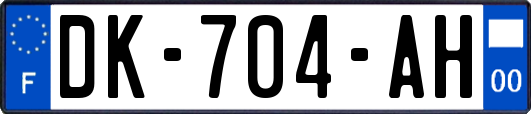 F

DK-704-AH

00